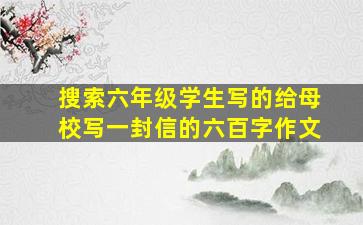 搜索六年级学生写的给母校写一封信的六百字作文